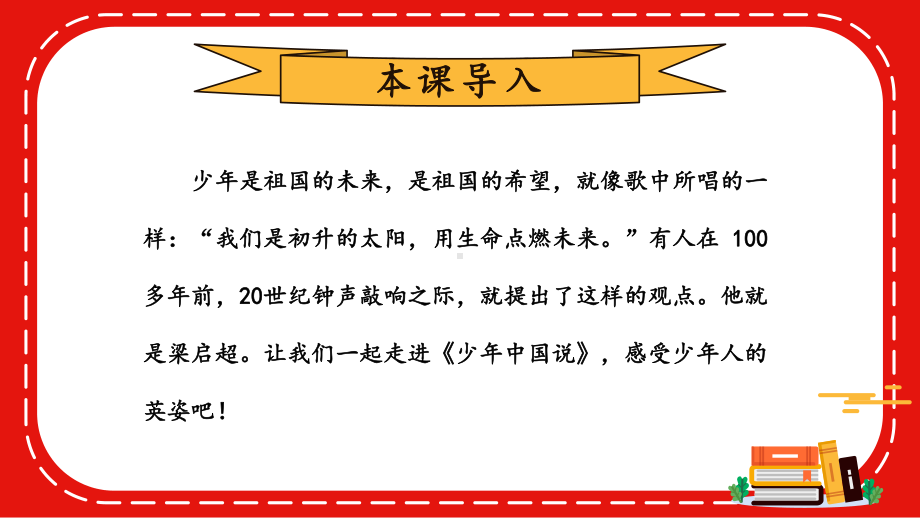 本课导入

少年是祖国的未来，是祖国的希望，就像歌中所唱的一样：“我们是初升的太阳，用生命点燃未来。”有人在 100 多年前，20世纪钟声敲响之际，就提出了这样的观点。他就是梁启超。让我们一起走进《少年中国说》，感受少年人的英姿吧！